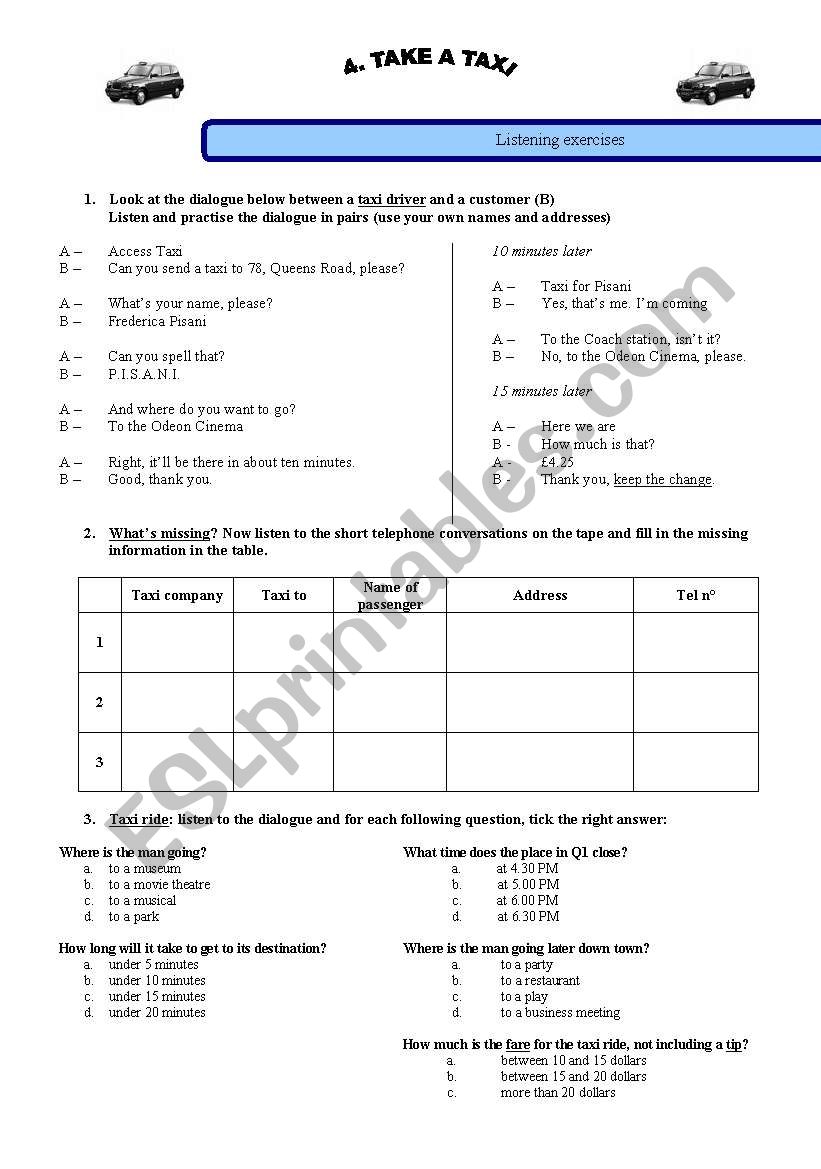 4. TAKE A TAXI

Listening exercises

1. Look at the dialogue below between a taxi driver and a customer (B)
Listen and practise the dialogue in pairs (use your own names and addresses)

A – Access Taxi
B – Can you send a taxi to 78, Queens Road, please?

A – What's your name, please?
B – Frederica Pisani

A – Can you spell that?
B – P.I.S.A.N.I.

A – And where do you want to go?
B – To the Odeon Cinema

A – Right, it'll be there in about ten minutes.
B – Good, thank you.

10 minutes later

A – Taxi for Pisani
B – Yes, that's me. I'm coming

A – To the Coach station, isn't it?
B – No, to the Odeon Cinema, please.

15 minutes later

A – Here we are
B - How much is that?
A - £4.25
B - Thank you, keep the change.

2. What's missing? Now listen to the short telephone conversations on the tape and fill in the missing information in the table.

| | Taxi company | Taxi to | Name of passenger | Address | Tel n° |
|---|---|---|---|---|---|
| 1 | | | | | |
| 2 | | | | | |
| 3 | | | | | |

3. Taxi ride: listen to the dialogue and for each following question, tick the right answer:

Where is the man going?
a. to a museum
b. to a movie theatre
c. to a musical
d. to a park

How long will it take to get to its destination?
a. under 5 minutes
b. under 10 minutes
c. under 15 minutes
d. under 20 minutes

What time does the place in Q1 close?
a. at 4.30 PM
b. at 5.00 PM
c. at 6.00 PM
d. at 6.30 PM

Where is the man going later down town?
a. to a party
b. to a restaurant
c. to a play
d. to a business meeting

How much is the fare for the taxi ride, not including a tip?
a. between 10 and 15 dollars
b. between 15 and 20 dollars
c. more than 20 dollars

ESLprintables.com